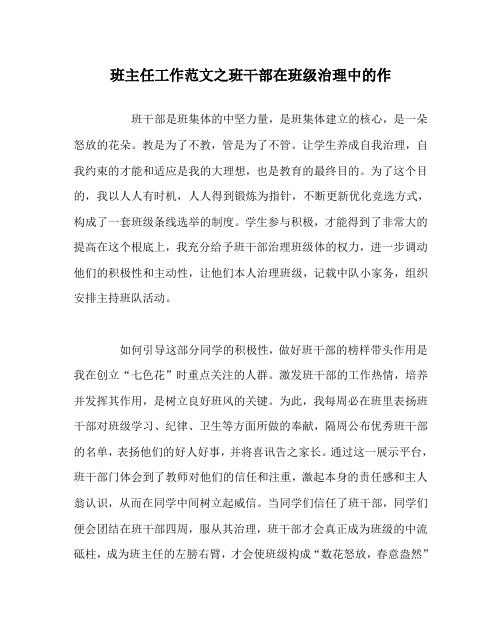 班主任工作范文之班干部在班级治理中的作

班干部是班集体的中坚力量，是班集体建立的核心，是一朵怒放的花朵。教是为了不教，管是为了不管。让学生养成自我治理，自我约束的才能和适应是我的大理想，也是教育的最终目的。为了这个目的，我以人人有时机，人人得到锻炼为指针，不断更新优化竞选方式，构成了一套班级条线选举的制度。学生参与积极，才能得到了非常大的提高在这个根底上，我充分给予班干部治理班级体的权力，进一步调动他们的积极性和主动性，让他们本人治理班级，记载中队小家务，组织安排主持班队活动。

如何引导这部分同学的积极性，做好班干部的榜样带头作用是我在创立“七色花”时重点关注的人群。激发班干部的工作热情，培养并发挥其作用，是树立良好班风的关键。为此，我每周必在班里表扬班干部对班级学习、纪律、卫生等方面所做的奉献，隔周公布优秀班干部的名单，表扬他们的好人好事，并将喜讯告之家长。通过这一展示平台，班干部门体会到了教师对他们的信任和注重，激起本身的责任感和主人翁认识，从而在同学中间树立起威信。当同学们信任了班干部，同学们便会团结在班干部四周，服从其治理，班干部才会真正成为班级的中流砥柱，成为班主任的左膀右臂，才会使班级构成“数花怒放，春意盎然”